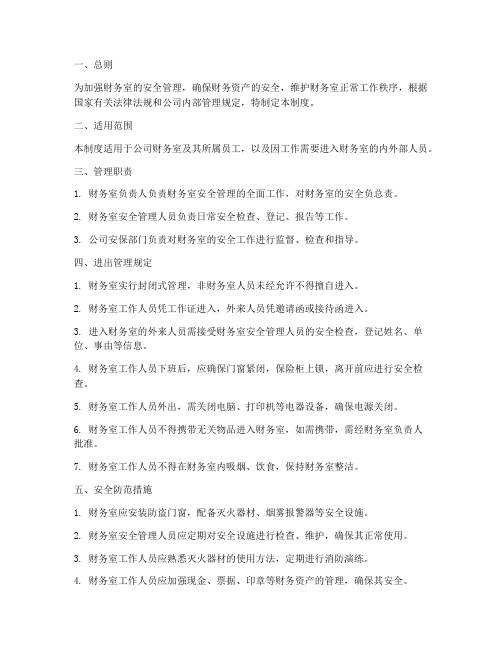 一、总则

为加强财务室的安全管理，确保财务资产的安全，维护财务室正常工作秩序，根据国家有关法律法规和公司内部管理规定，特制定本制度。

二、适用范围

本制度适用于公司财务室及其所属员工，以及因工作需要进入财务室的内外部人员。

三、管理职责

1. 财务室负责人负责财务室安全管理的全面工作，对财务室的安全负总责。

2. 财务室安全管理人员负责日常安全检查、登记、报告等工作。

3. 公司安保部门负责对财务室的安全工作进行监督、检查和指导。

四、进出管理规定

1. 财务室实行封闭式管理，非财务室人员未经允许不得擅自进入。

2. 财务室工作人员凭工作证进入，外来人员凭邀请函或接待函进入。

3. 进入财务室的外来人员需接受财务室安全管理人员的安全检查，登记姓名、单位、事由等信息。

4. 财务室工作人员下班后，应确保门窗紧闭，保险柜上锁，离开前应进行安全检查。

5. 财务室工作人员外出，需关闭电脑、打印机等电器设备，确保电源关闭。

6. 财务室工作人员不得携带无关物品进入财务室，如需携带，需经财务室负责人批准。

7. 财务室工作人员不得在财务室内吸烟、饮食，保持财务室整洁。

五、安全防范措施

1. 财务室应安装防盗门窗，配备灭火器材、烟雾报警器等安全设施。

2. 财务室安全管理人员应定期对安全设施进行检查、维护，确保其正常使用。

3. 财务室工作人员应熟悉灭火器材的使用方法，定期进行消防演练。

4. 财务室工作人员应加强现金、票据、印章等财务资产的管理，确保其安全。